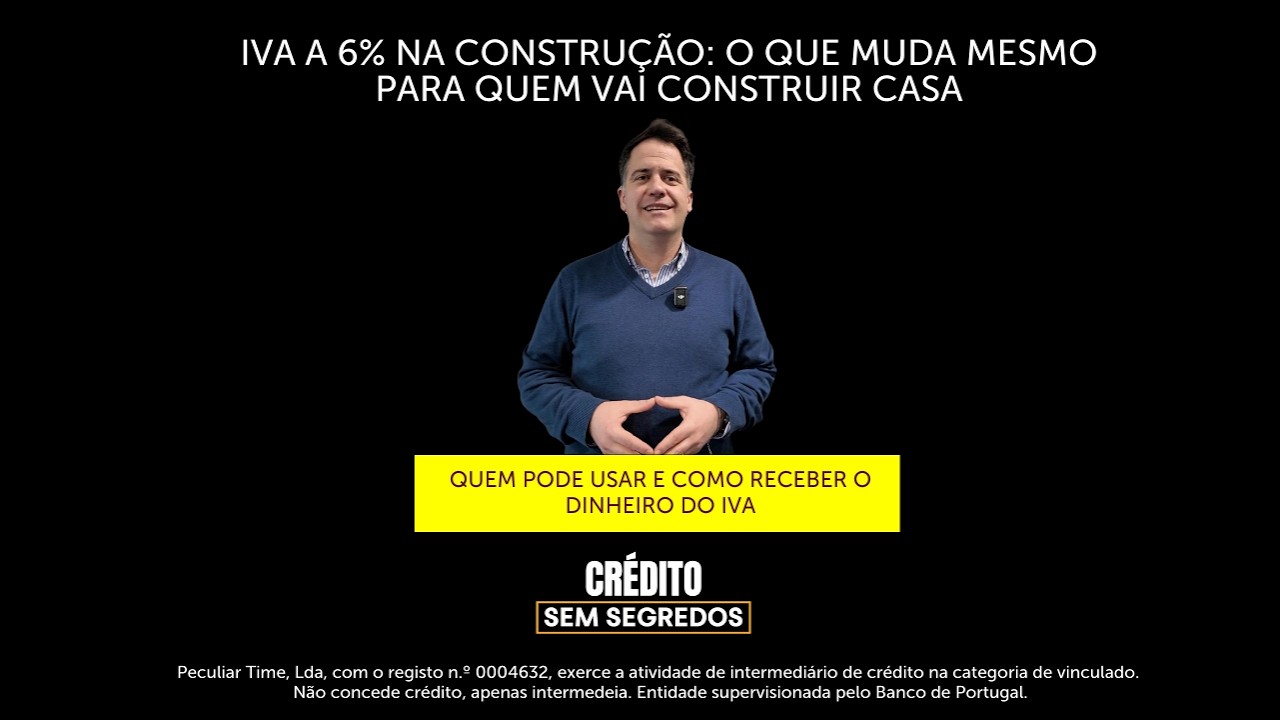 IVA A 6% NA CONSTRUÇÃO: O QUE MUDA MESMO PARA QUEM VAI CONSTRUIR CASA

QUEM PODE USAR E COMO RECEBER O DINHEIRO DO IVA

CRÉDITO
SEM SEGREDOS

Peculiar Time, Lda, com o registo n.º 0004632, exerce a atividade de intermediário de crédito na categoria de vinculado. Não concede crédito, apenas intermedeia. Entidade supervisionada pelo Banco de Portugal.